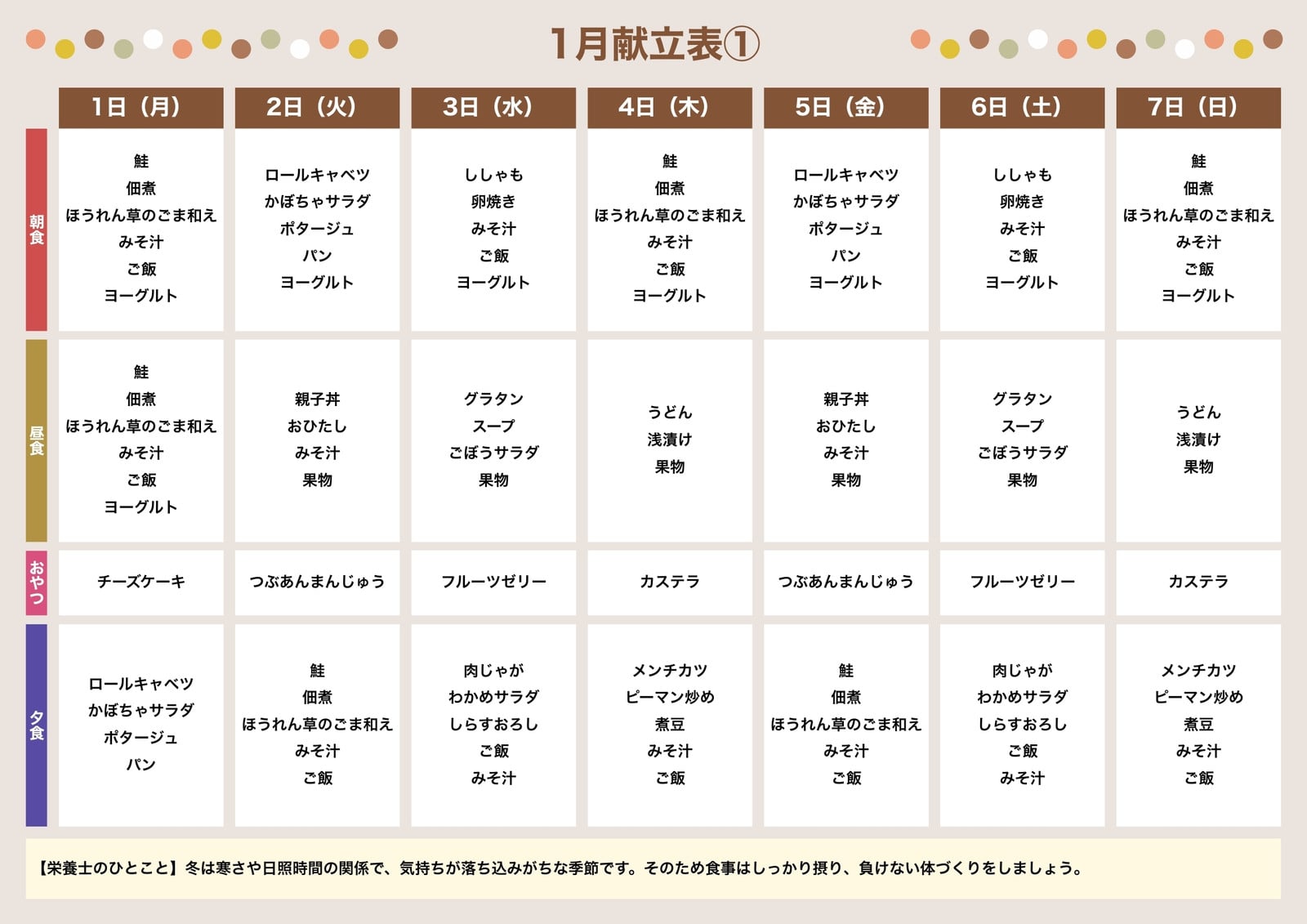 1月献立表①

| | 1日（月） | 2日（火） | 3日（水） | 4日（木） | 5日（金） | 6日（土） | 7日（日） |
|---|---|---|---|---|---|---|---|
| 朝食 | 鮭 佃煮 ほうれん草のごま和え みそ汁 ご飯 ヨーグルト | ロールキャベツ かぼちゃサラダ ポタージュ パン ヨーグルト | ししゃも 卵焼き みそ汁 ご飯 ヨーグルト | 鮭 佃煮 ほうれん草のごま和え みそ汁 ご飯 ヨーグルト | ロールキャベツ かぼちゃサラダ ポタージュ パン ヨーグルト | ししゃも 卵焼き みそ汁 ご飯 ヨーグルト | 鮭 佃煮 ほうれん草のごま和え みそ汁 ご飯 ヨーグルト |
| 昼食 | 鮭 佃煮 ほうれん草のごま和え みそ汁 ご飯 ヨーグルト | 親子丼 おひたし みそ汁 果物 | グラタン スープ ごぼうサラダ 果物 | うどん 浅漬け 果物 | 親子丼 おひたし みそ汁 果物 | グラタン スープ ごぼうサラダ 果物 | うどん 浅漬け 果物 |
| おやつ | チーズケーキ | つぶあんまんじゅう | フルーツゼリー | カステラ | つぶあんまんじゅう | フルーツゼリー | カステラ |
| 夕食 | ロールキャベツ かぼちゃサラダ ポタージュ パン | 鮭 佃煮 ほうれん草のごま和え みそ汁 ご飯 | 肉じゃが わかめサラダ しらすおろし ご飯 みそ汁 | メンチカツ ピーマン炒め 煮豆 みそ汁 ご飯 | 鮭 佃煮 ほうれん草のごま和え みそ汁 ご飯 | 肉じゃが わかめサラダ しらすおろし ご飯 みそ汁 | メンチカツ ピーマン炒め 煮豆 みそ汁 ご飯 |

【栄養士のひとこと】冬は寒さや日照時間の関係で、気持ちが落ち込みがちな季節です。そのため食事はしっかり摂り、負けない体づくりをしましょう。